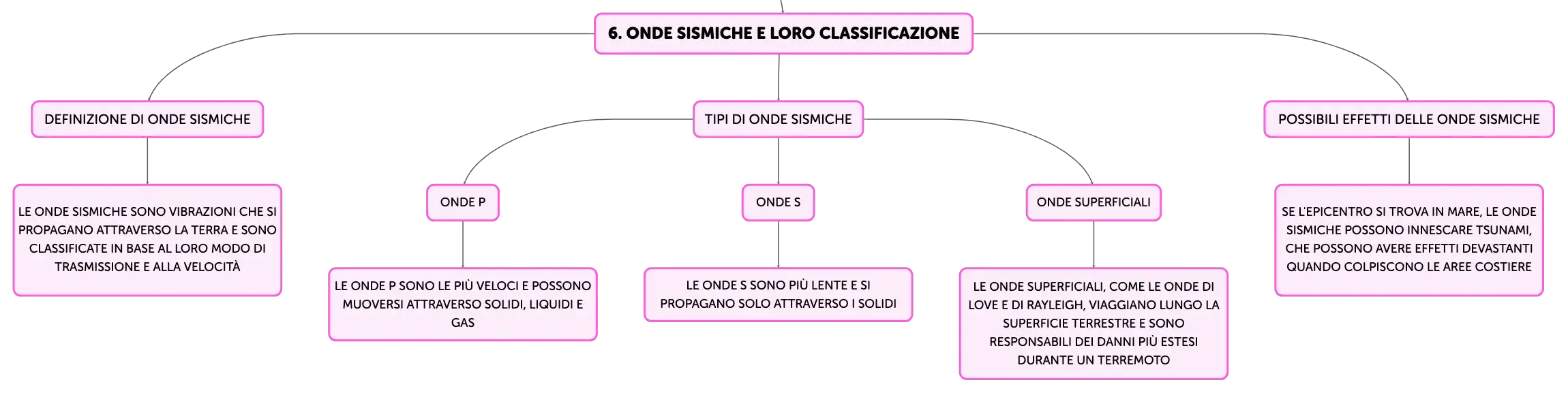 6. ONDE SISMICHE E LORO CLASSIFICAZIONE

DEFINIZIONE DI ONDE SISMICHE

LE ONDE SISMICHE SONO VIBRAZIONI CHE SI PROPAGANO ATTRAVERSO LA TERRA E SONO CLASSIFICATE IN BASE AL LORO MODO DI TRASMISSIONE E ALLA VELOCITÀ

TIPI DI ONDE SISMICHE

ONDE P

LE ONDE P SONO LE PIÙ VELOCI E POSSONO MUOVERSI ATTRAVERSO SOLIDI, LIQUIDI E GAS

ONDE S

LE ONDE S SONO PIÙ LENTE E SI PROPAGANO SOLO ATTRAVERSO I SOLIDI

ONDE SUPERFICIALI

LE ONDE SUPERFICIALI, COME LE ONDE DI LOVE E DI RAYLEIGH, VIAGGIANO LUNGO LA SUPERFICIE TERRESTRE E SONO RESPONSABILI DEI DANNI PIÙ ESTESI DURANTE UN TERREMOTO

POSSIBILI EFFETTI DELLE ONDE SISMICHE

SE L'EPICENTRO SI TROVA IN MARE, LE ONDE SISMICHE POSSONO INNESCARE TSUNAMI, CHE POSSONO AVERE EFFETTI DEVASTANTI QUANDO COLPISCONO LE AREE COSTIERE